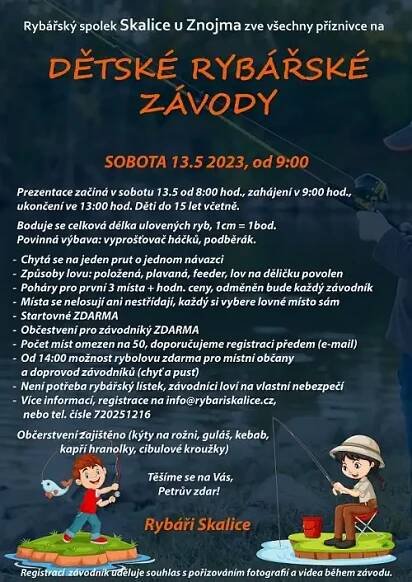 Rybářský spolek Skalice u Znojma zve všechny příznivce na

DĚTSKÉ RYBÁŘSKÉ ZÁVODY

SOBOTA 13.5 2023, od 9:00

Prezentace začíná v sobotu 13.5 od 8:00 hod., zahájení v 9:00 hod., ukončení ve 13:00 hod. Děti do 15 let včetně.

Boduje se celková délka ulovených ryb, 1cm = 1bod.
Povinná výbava: vyprošťovač háčků, podběrák.

- Chytá se na jeden prut o jednom návazci
- Způsoby lovu: položená, plavaná, feeder, lov na děličku povolen
- Poháry pro první 3 místa + hodn. ceny, odměněn bude každý závodník
- Místa se nelosují ani nestřídají, každý si vybere lovné místo sám
- Startovné ZDARMA
- Občestvení pro závodníký ZDARMA
- Počet míst omezen na 50, doporučujeme registraci předem (e-mail)
- Od 14:00 možnost rybolovu zdarma pro místní občany a doprovod závodníků (chyť a pusť)
- Není potřeba rybářský lístek, závodníci loví na vlastní nebezpečí
- Více informací, registrace na info@rybariskalice.cz, nebo tel. čísle 720251216

Občerstvení zajištěno (kýty na rožni, guláš, kebab, kapří hranolky, cibulové kroužky)

Těšíme se na Vás,
Petrův zdar!

Rybáři Skalice

Registrací závodník uděluje souhlas s pořizováním fotografií a videa během závodu.